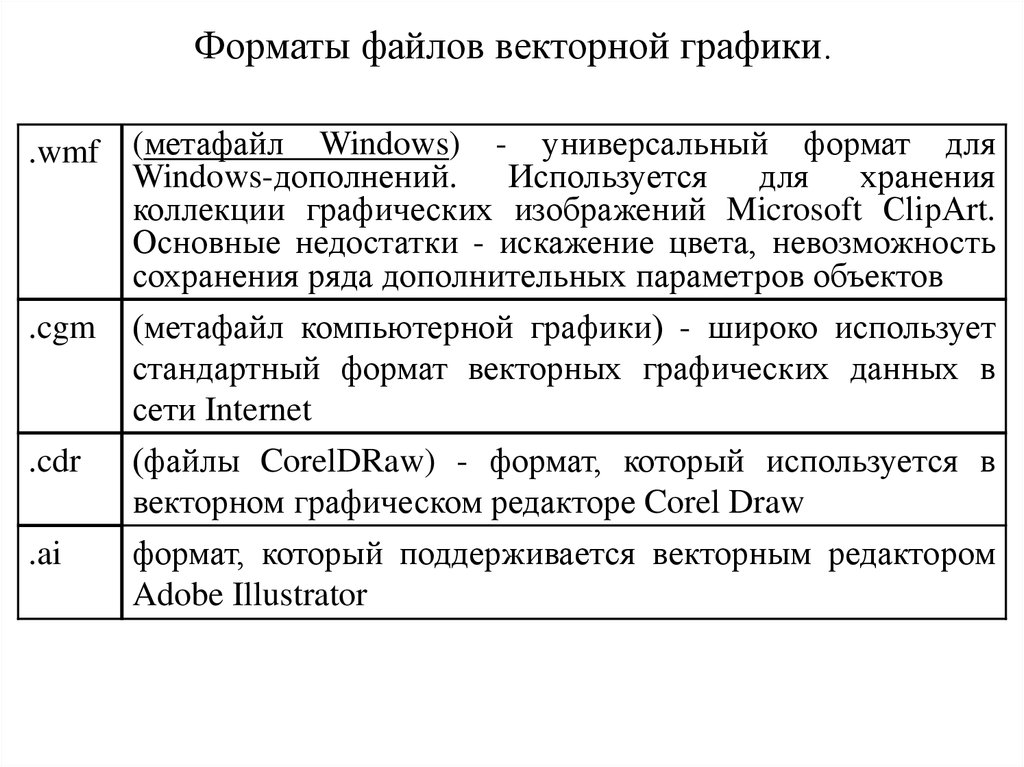 Форматы файлов векторной графики.

| | |
|---|---|
| .wmf | (метафайл Windows) - универсальный формат для Windows-дополнений. Используется для хранения коллекции графических изображений Microsoft ClipArt. Основные недостатки - искажение цвета, невозможность сохранения ряда дополнительных параметров объектов |
| .cgm | (метафайл компьютерной графики) - широко использует стандартный формат векторных графических данных в сети Internet |
| .cdr | (файлы CorelDRaw) - формат, который используется в векторном графическом редакторе Corel Draw |
| .ai | формат, который поддерживается векторным редактором Adobe Illustrator |